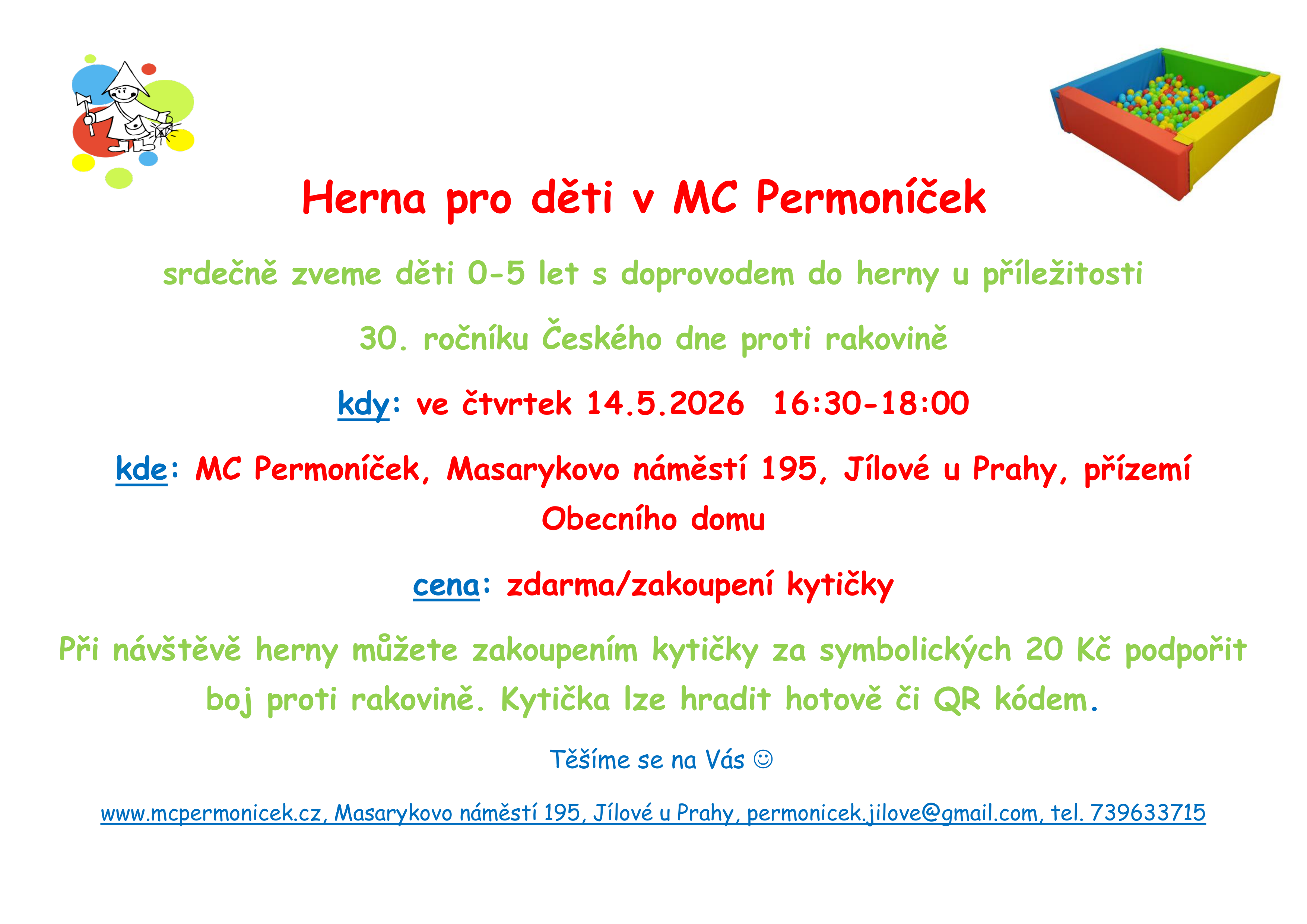 Herna pro děti v MC Permoníček

srdečně zveme děti 0-5 let s doprovodem do herny u příležitosti

30. ročníku Českého dne proti rakovině

kdy: ve čtvrtek 14.5.2026 16:30-18:00

kde: MC Permoníček, Masarykovo náměstí 195, Jílové u Prahy, přízemí Obecního domu

cena: zdarma/zakoupení kytičky

Při návštěvě herny můžete zakoupením kytičky za symbolických 20 Kč podpořit boj proti rakovině. Kytička lze hradit hotově či QR kódem.

Těšíme se na Vás ☺

www.mcpermonicek.cz, Masarykovo náměstí 195, Jílové u Prahy, permonicek.jilove@gmail.com, tel. 739633715